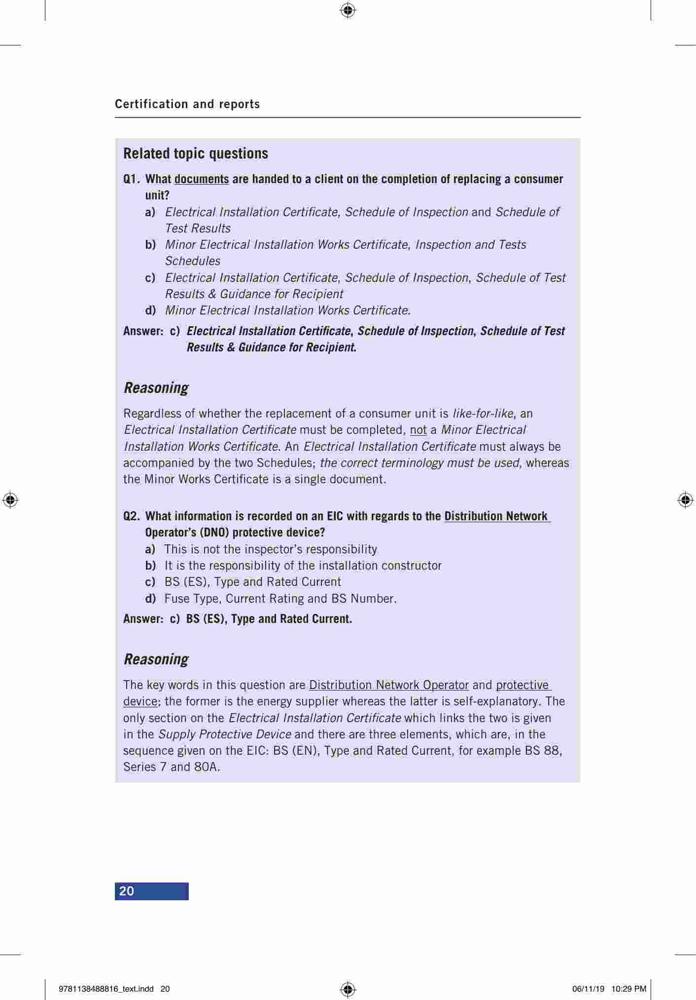 Certification and reports

Related topic questions

Q1. What documents are handed to a client on the completion of replacing a consumer unit?

a) Electrical Installation Certificate, Schedule of Inspection and Schedule of Test Results

b) Minor Electrical Installation Works Certificate, Inspection and Tests Schedules

c) Electrical Installation Certificate, Schedule of Inspection, Schedule of Test Results & Guidance for Recipient

d) Minor Electrical Installation Works Certificate.

Answer: c) Electrical Installation Certificate, Schedule of Inspection, Schedule of Test Results & Guidance for Recipient.

Reasoning

Regardless of whether the replacement of a consumer unit is like-for-like, an Electrical Installation Certificate must be completed, not a Minor Electrical Installation Works Certificate. An Electrical Installation Certificate must always be accompanied by the two Schedules; the correct terminology must be used, whereas the Minor Works Certificate is a single document.

Q2. What information is recorded on an EIC with regards to the Distribution Network Operator's (DNO) protective device?

a) This is not the inspector's responsibility

b) It is the responsibility of the installation constructor

c) BS (ES), Type and Rated Current

d) Fuse Type, Current Rating and BS Number.

Answer: c) BS (ES), Type and Rated Current.

Reasoning

The key words in this question are Distribution Network Operator and protective device; the former is the energy supplier whereas the latter is self-explanatory. The only section on the Electrical Installation Certificate which links the two is given in the Supply Protective Device and there are three elements, which are, in the sequence given on the EIC: BS (EN), Type and Rated Current, for example BS 88, Series 7 and 80A.

20

9781138488816_text.indd 20

06/11/19 10:29 PM